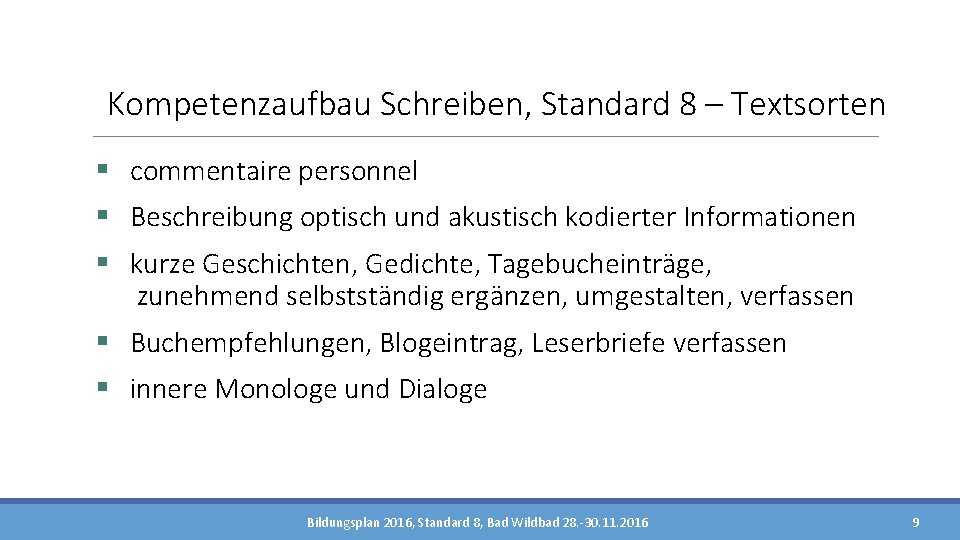 Kompetenzaufbau Schreiben, Standard 8 – Textsorten

• commentaire personnel

• Beschreibung optisch und akustisch kodierter Informationen

• kurze Geschichten, Gedichte, Tagebucheinträge, zunehmend selbstständig ergänzen, umgestalten, verfassen

• Buchempfehlungen, Blogeintrag, Leserbriefe verfassen

• innere Monologe und Dialoge

Bildungsplan 2016, Standard 8, Bad Wildbad 28.-30.11.2016

9